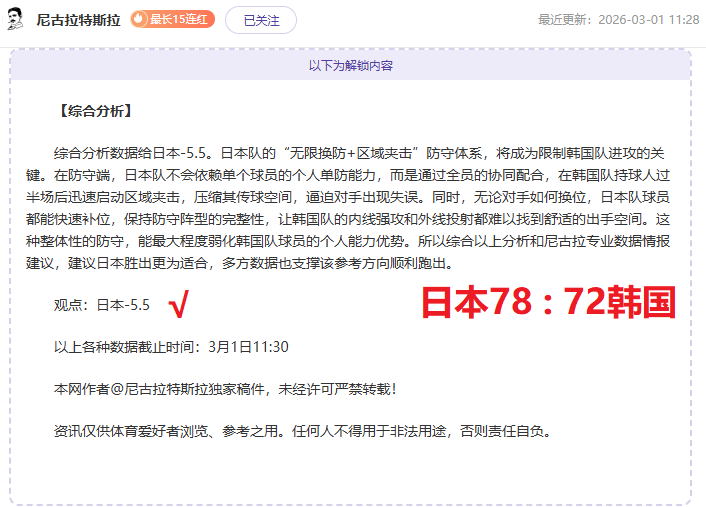 尼古拉特斯拉 最长15连红 已关注 最近更新：2026-03-01 11:28

以下为解锁内容

【综合分析】

综合分析数据给日本-5.5。日本队的“无限换防+区域夹击”防守体系，将成为限制韩国队进攻的关键。在防守端，日本队不会依赖单个球员的个人单防能力，而是通过全员的协同配合，在韩国队持球人过半场后迅速启动区域夹击，压缩其传球空间，逼迫对手出现失误。同时，无论对手如何换位，日本队球员都能快速补位，保持防守阵型的完整性，让韩国队的内线强攻和外线投射都难以找到舒适的出手空间。这种整体性的防守，能最大程度弱化韩国队球员的个人能力优势。所以综合以上分析和尼古拉专业数据情报建议，建议日本胜出更为适合，多方数据也支撑该参考方向顺利跑出。

观点：日本-5.5 √ 日本78：72韩国

以上各种数据截止时间：3月1日11:30

本网作者@尼古拉特斯拉独家稿件，未经许可严禁转载！

资讯仅供体育爱好者浏览、参考之用。任何人不得用于非法用途，否则责任自负。